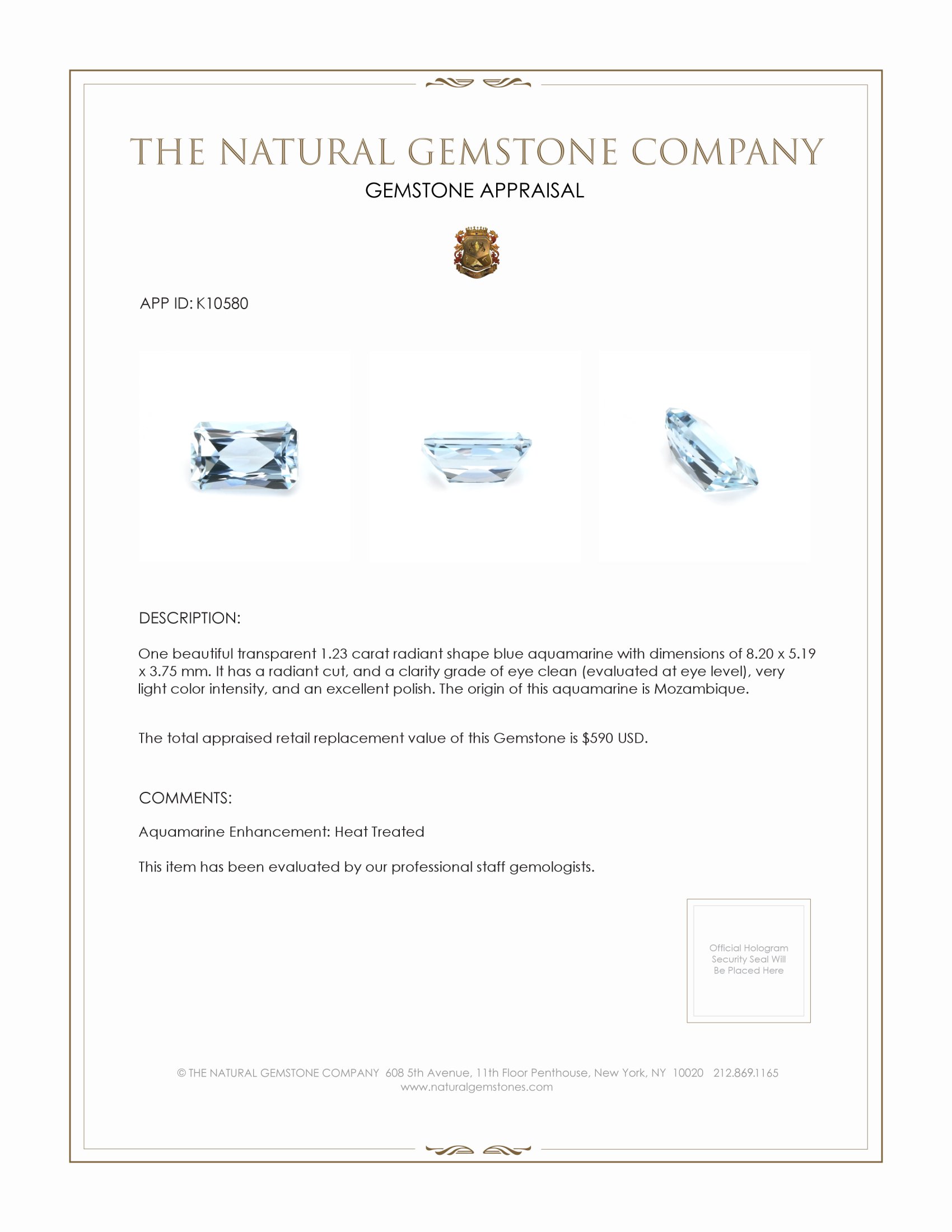 THE NATURAL GEMSTONE COMPANY

GEMSTONE APPRAISAL

APP ID: K10580

DESCRIPTION:

One beautiful transparent 1.23 carat radiant shape blue aquamarine with dimensions of 8.20 x 5.19 x 3.75 mm. It has a radiant cut, and a clarity grade of eye clean (evaluated at eye level), very light color intensity, and an excellent polish. The origin of this aquamarine is Mozambique.

The total appraised retail replacement value of this Gemstone is $590 USD.

COMMENTS:

Aquamarine Enhancement: Heat Treated

This item has been evaluated by our professional staff gemologists.

Official Hologram Security Seal Will Be Placed Here

© THE NATURAL GEMSTONE COMPANY 608 5th Avenue, 11th Floor Penthouse, New York, NY 10020 212.869.1165
www.naturalgemstones.com